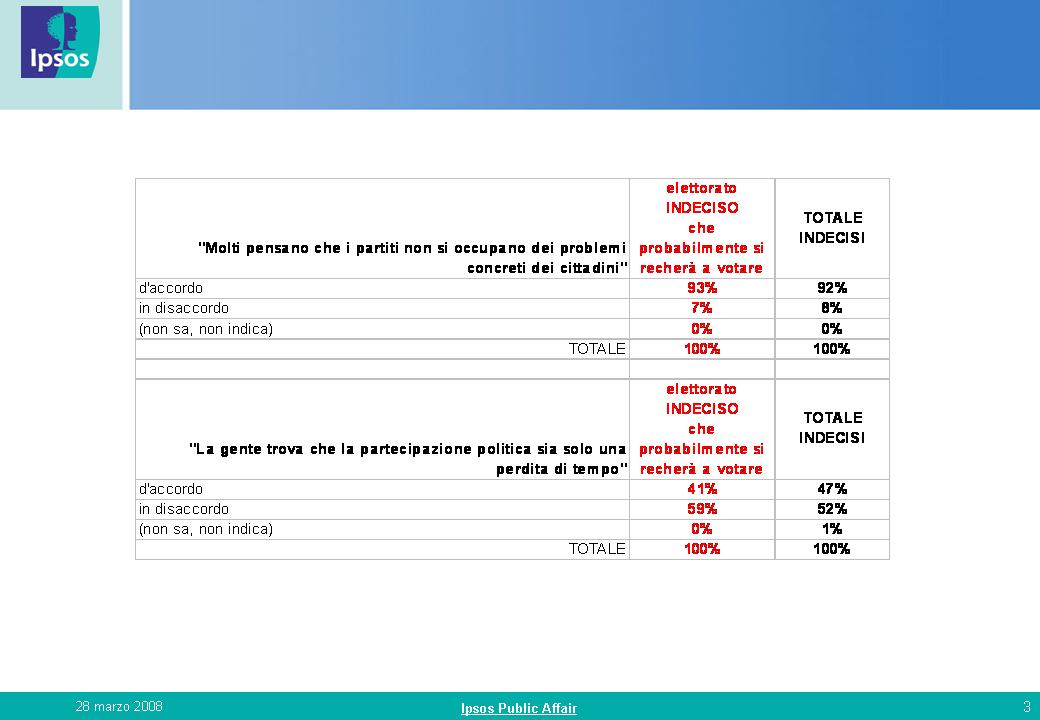 Ipsos

| "Molti pensano che i partiti non si occupano dei problemi concreti dei cittadini" | elettorato INDECISO che probabilmente si recherà a votare | TOTALE INDECISI |
|---|---|---|
| d'accordo | 93% | 92% |
| in disaccordo | 7% | 8% |
| (non sa, non indica) | 0% | 0% |
| TOTALE | 100% | 100% |

| "La gente trova che la partecipazione politica sia solo una perdita di tempo" | elettorato INDECISO che probabilmente si recherà a votare | TOTALE INDECISI |
|---|---|---|
| d'accordo | 41% | 47% |
| in disaccordo | 59% | 52% |
| (non sa, non indica) | 0% | 1% |
| TOTALE | 100% | 100% |

28 marzo 2008

Ipsos Public Affair

3